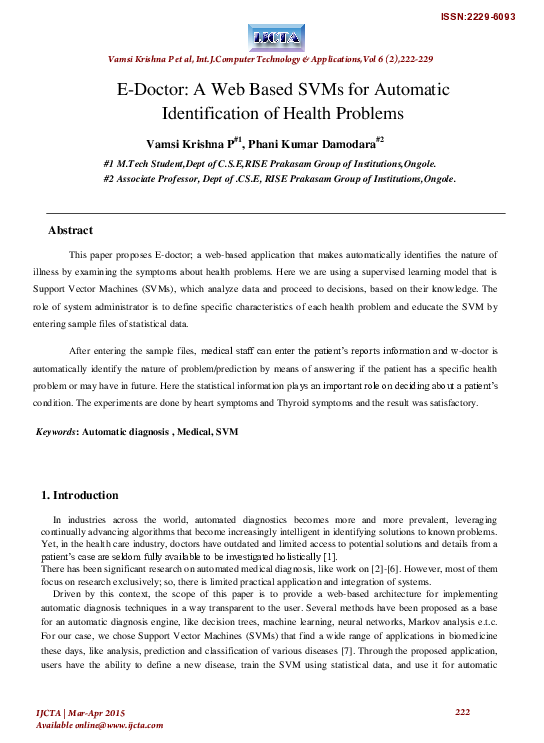 ISSN:2229-6093

IJCTA

Vamsi Krishna P et al, Int.J.Computer Technology & Applications,Vol 6 (2),222-229

E-Doctor: A Web Based SVMs for Automatic Identification of Health Problems

Vamsi Krishna P$^{\#1}$, Phani Kumar Damodara$^{\#2}$

#1 M.Tech Student,Dept of C.S.E,RISE Prakasam Group of Institutions,Ongole.
#2 Associate Professor, Dept of .CS.E, RISE Prakasam Group of Institutions,Ongole.

Abstract

This paper proposes E-doctor; a web-based application that makes automatically identifies the nature of illness by examining the symptoms about health problems. Here we are using a supervised learning model that is Support Vector Machines (SVMs), which analyze data and proceed to decisions, based on their knowledge. The role of system administrator is to define specific characteristics of each health problem and educate the SVM by entering sample files of statistical data.

After entering the sample files, medical staff can enter the patient's reports information and w-doctor is automatically identify the nature of problem/prediction by means of answering if the patient has a specific health problem or may have in future. Here the statistical information plays an important role on deciding about a patient's condition. The experiments are done by heart symptoms and Thyroid symptoms and the result was satisfactory.

Keywords: Automatic diagnosis , Medical, SVM

1. Introduction

In industries across the world, automated diagnostics becomes more and more prevalent, leveraging continually advancing algorithms that become increasingly intelligent in identifying solutions to known problems. Yet, in the health care industry, doctors have outdated and limited access to potential solutions and details from a patient's case are seldom fully available to be investigated holistically [1].
There has been significant research on automated medical diagnosis, like work on [2]-[6]. However, most of them focus on research exclusively; so, there is limited practical application and integration of systems.
Driven by this context, the scope of this paper is to provide a web-based architecture for implementing automatic diagnosis techniques in a way transparent to the user. Several methods have been proposed as a base for an automatic diagnosis engine, like decision trees, machine learning, neural networks, Markov analysis e.t.c. For our case, we chose Support Vector Machines (SVMs) that find a wide range of applications in biomedicine these days, like analysis, prediction and classification of various diseases [7]. Through the proposed application, users have the ability to define a new disease, train the SVM using statistical data, and use it for automatic

IJCTA | Mar-Apr 2015
Available online@www.ijcta.com

222